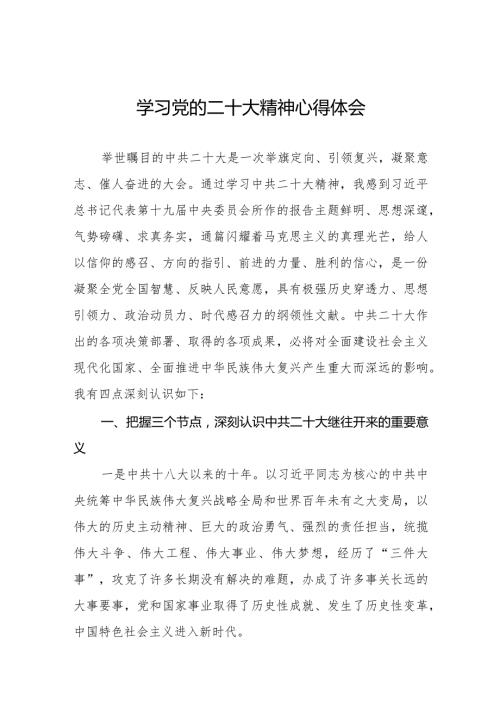 学习党的二十大精神心得体会

举世瞩目的中共二十大是一次举旗定向、引领复兴，凝聚意志、催人奋进的大会。通过学习中共二十大精神，我感到习近平总书记代表第十九届中央委员会所作的报告主题鲜明、思想深邃，气势磅礴、求真务实，通篇闪耀着马克思主义的真理光芒，给人以信仰的感召、方向的指引、前进的力量、胜利的信心，是一份凝聚全党全国智慧、反映人民意愿，具有极强历史穿透力、思想引领力、政治动员力、时代感召力的纲领性文献。中共二十大作出的各项决策部署、取得的各项成果，必将对全面建设社会主义现代化国家、全面推进中华民族伟大复兴产生重大而深远的影响。我有四点深刻认识如下：

一、把握三个节点，深刻认识中共二十大继往开来的重要意义

一是中共十八大以来的十年。以习近平同志为核心的中共中央统筹中华民族伟大复兴战略全局和世界百年未有之大变局，以伟大的历史主动精神、巨大的政治勇气、强烈的责任担当，统揽伟大斗争、伟大工程、伟大事业、伟大梦想，经历了“三件大事”，攻克了许多长期没有解决的难题，办成了许多事关长远的大事要事，党和国家事业取得了历史性成就、发生了历史性变革，中国特色社会主义进入新时代。